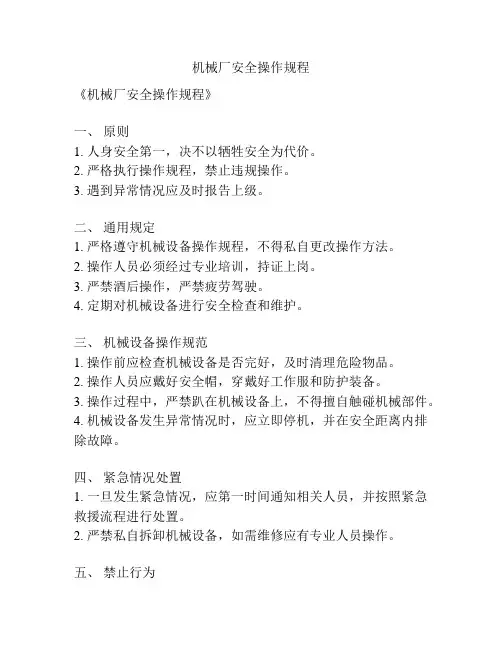 机械厂安全操作规程

《机械厂安全操作规程》

一、 原则
1. 人身安全第一，决不以牺牲安全为代价。
2. 严格执行操作规程，禁止违规操作。
3. 遇到异常情况应及时报告上级。

二、 通用规定
1. 严格遵守机械设备操作规程，不得私自更改操作方法。
2. 操作人员必须经过专业培训，持证上岗。
3. 严禁酒后操作，严禁疲劳驾驶。
4. 定期对机械设备进行安全检查和维护。

三、 机械设备操作规范
1. 操作前应检查机械设备是否完好，及时清理危险物品。
2. 操作人员应戴好安全帽，穿戴好工作服和防护装备。
3. 操作过程中，严禁趴在机械设备上，不得擅自触碰机械部件。
4. 机械设备发生异常情况时，应立即停机，并在安全距离内排除故障。

四、 紧急情况处置
1. 一旦发生紧急情况，应第一时间通知相关人员，并按照紧急救援流程进行处置。
2. 严禁私自拆卸机械设备，如需维修应有专业人员操作。

五、 禁止行为